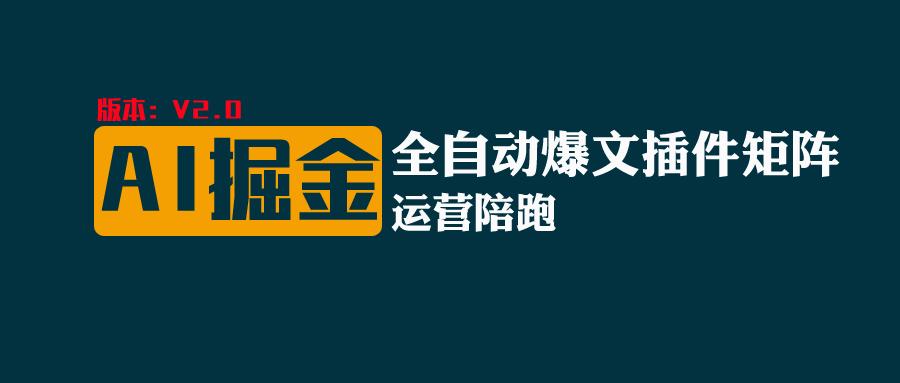 版本：V2.0

AI掘金

全自动爆文插件矩阵

运营陪跑